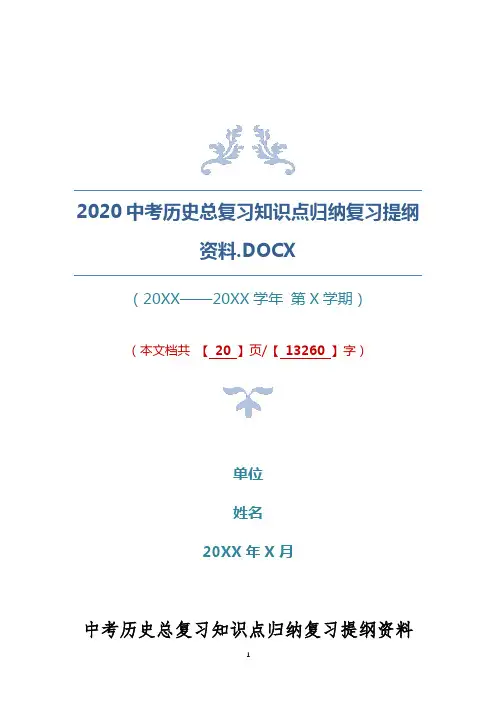 2020中考历史总复习知识点归纳复习提纲资料.DOCX

（20XX——20XX学年 第X学期）

（本文档共 【20】页/【13260】字）

单位

姓名

20XX年X月

中考历史总复习知识点归纳复习提纲资料

1